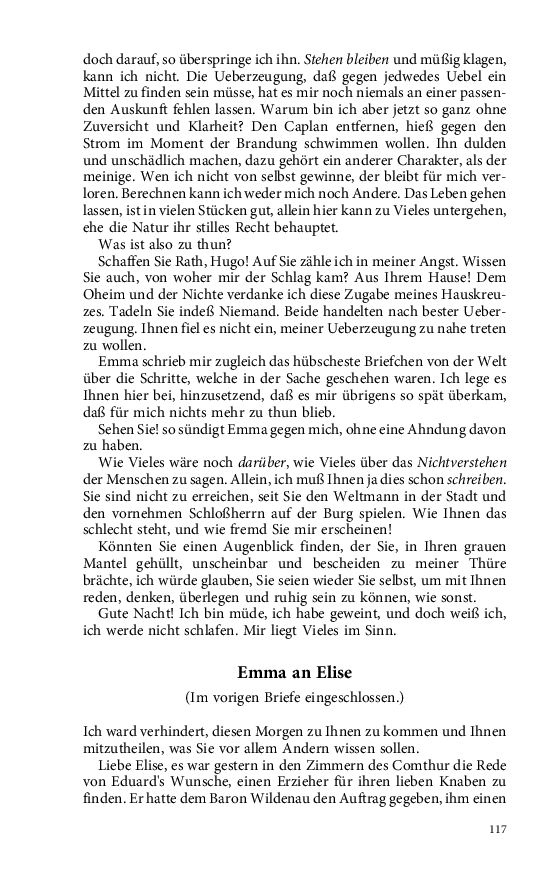 doch darauf, so überspringe ich ihn. Stehen bleiben und müßig klagen, kann ich nicht. Die Ueberzeugung, daß gegen jedwedes Uebel ein Mittel zu finden sein müsse, hat es mir noch niemals an einer passenden Auskunft fehlen lassen. Warum bin ich aber jetzt so ganz ohne Zuversicht und Klarheit? Den Caplan entfernen, hieß gegen den Strom im Moment der Brandung schwimmen wollen. Ihn dulden und unschädlich machen, dazu gehört ein anderer Charakter, als der meinige. Wen ich nicht von selbst gewinne, der bleibt für mich verloren. Berechnen kann ich weder mich noch Andere. Das Leben gehen lassen, ist in vielen Stücken gut, allein hier kann zu Vieles untergehen, ehe die Natur ihr stilles Recht behauptet.

Was ist also zu thun?

Schaffen Sie Rath, Hugo! Auf Sie zähle ich in meiner Angst. Wissen Sie auch, von woher mir der Schlag kam? Aus Ihrem Hause! Dem Oheim und der Nichte verdanke ich diese Zugabe meines Hauskreuzes. Tadeln Sie indeß Niemand. Beide handelten nach bester Ueberzeugung. Ihnen fiel es nicht ein, meiner Ueberzeugung zu nahe treten zu wollen.

Emma schrieb mir zugleich das hübscheste Briefchen von der Welt über die Schritte, welche in der Sache geschehen waren. Ich lege es Ihnen hier bei, hinzusetzend, daß es mir übrigens so spät überkam, daß für mich nichts mehr zu thun blieb.

Sehen Sie! so sündigt Emma gegen mich, ohne eine Ahndung davon zu haben.

Wie Vieles wäre noch darüber, wie Vieles über das Nichtverstehen der Menschen zu sagen. Allein, ich muß Ihnen ja dies schon schreiben. Sie sind nicht zu erreichen, seit Sie den Weltmann in der Stadt und den vornehmen Schloßherrn auf der Burg spielen. Wie Ihnen das schlecht steht, und wie fremd Sie mir erscheinen!

Könnten Sie einen Augenblick finden, der Sie, in Ihren grauen Mantel gehüllt, unscheinbar und bescheiden zu meiner Thüre brächte, ich würde glauben, Sie seien wieder Sie selbst, um mit Ihnen reden, denken, überlegen und ruhig sein zu können, wie sonst.

Gute Nacht! Ich bin müde, ich habe geweint, und doch weiß ich, ich werde nicht schlafen. Mir liegt Vieles im Sinn.

Emma an Elise

(Im vorigen Briefe eingeschlossen.)

Ich ward verhindert, diesen Morgen zu Ihnen zu kommen und Ihnen mitzutheilen, was Sie vor allem Andern wissen sollen.

Liebe Elise, es war gestern in den Zimmern des Comthur die Rede von Eduard's Wunsche, einen Erzieher für ihren lieben Knaben zu finden. Er hatte dem Baron Wildenau den Auftrag gegeben, ihm einen

117